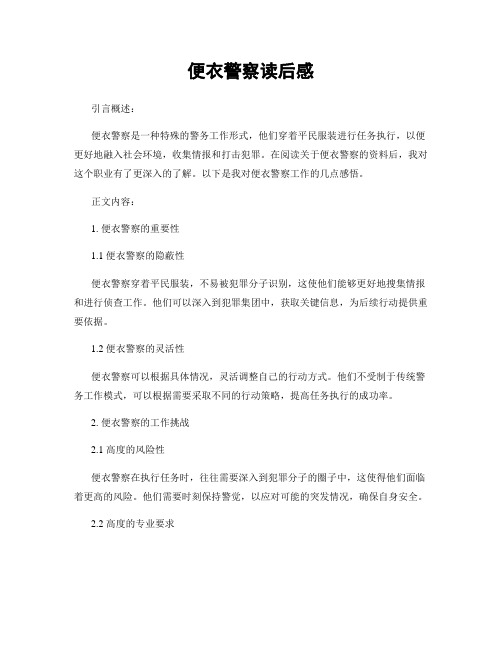 便衣警察读后感

引言概述：

便衣警察是一种特殊的警务工作形式，他们穿着平民服装进行任务执行，以便更好地融入社会环境，收集情报和打击犯罪。在阅读关于便衣警察的资料后，我对这个职业有了更深入的了解。以下是我对便衣警察工作的几点感悟。

正文内容：

1. 便衣警察的重要性

1.1 便衣警察的隐蔽性

便衣警察穿着平民服装，不易被犯罪分子识别，这使他们能够更好地搜集情报和进行侦查工作。他们可以深入到犯罪集团中，获取关键信息，为后续行动提供重要依据。

1.2 便衣警察的灵活性

便衣警察可以根据具体情况，灵活调整自己的行动方式。他们不受制于传统警务工作模式，可以根据需要采取不同的行动策略，提高任务执行的成功率。

2. 便衣警察的工作挑战

2.1 高度的风险性

便衣警察在执行任务时，往往需要深入到犯罪分子的圈子中，这使得他们面临着更高的风险。他们需要时刻保持警觉，以应对可能的突发情况，确保自身安全。

2.2 高度的专业要求